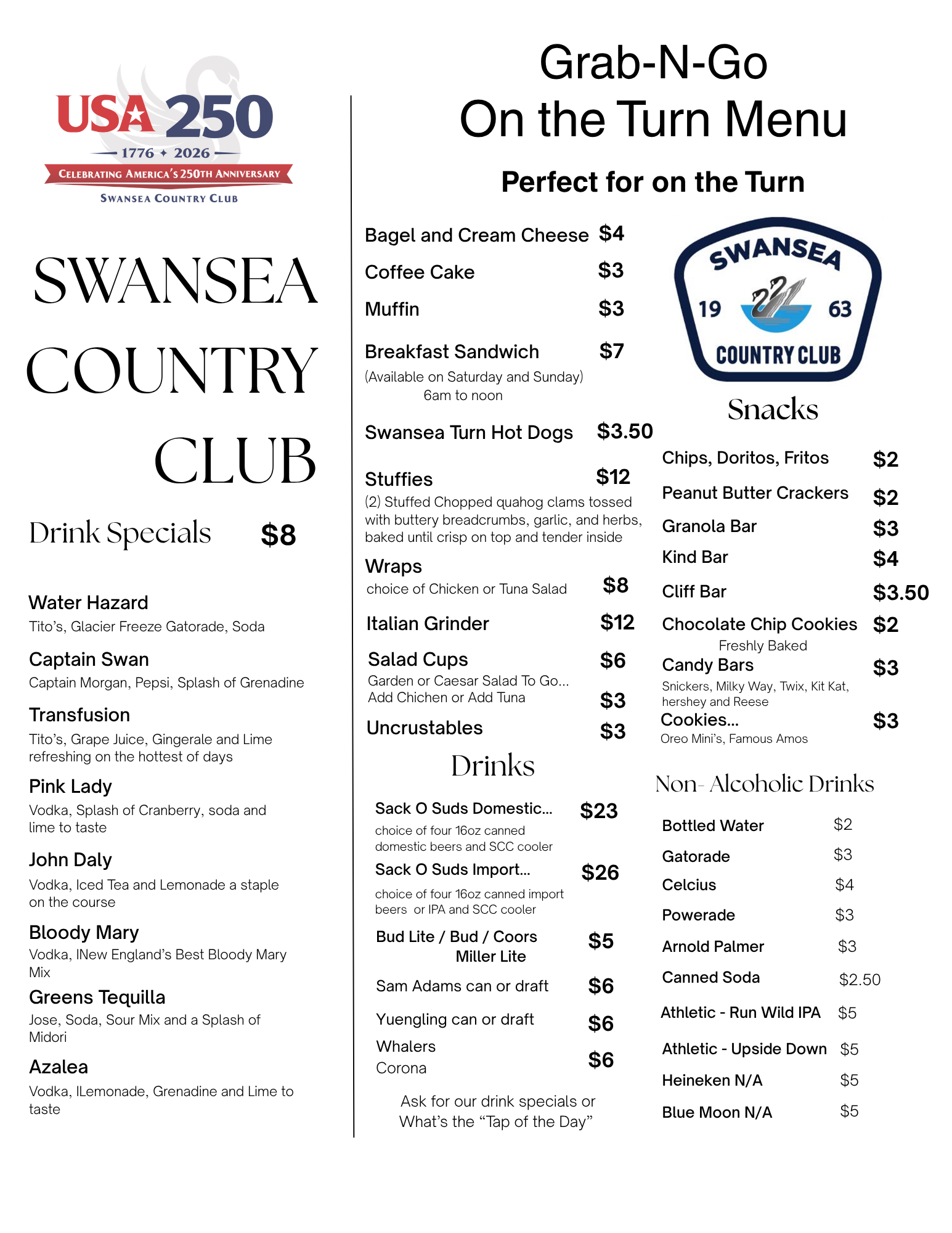 USA 250
1776 ✦ 2026
CELEBRATING AMERICA'S 250TH ANNIVERSARY
SWANSEA COUNTRY CLUB

SWANSEA COUNTRY CLUB

Drink Specials $8

Water Hazard
Tito's, Glacier Freeze Gatorade, Soda

Captain Swan
Captain Morgan, Pepsi, Splash of Grenadine

Transfusion
Tito's, Grape Juice, Gingerale and Lime refreshing on the hottest of days

Pink Lady
Vodka, Splash of Cranberry, soda and lime to taste

John Daly
Vodka, Iced Tea and Lemonade a staple on the course

Bloody Mary
Vodka, INew England's Best Bloody Mary Mix

Greens Tequilla
Jose, Soda, Sour Mix and a Splash of Midori

Azalea
Vodka, ILemonade, Grenadine and Lime to taste

Grab-N-Go
On the Turn Menu

Perfect for on the Turn

Bagel and Cream Cheese $4
Coffee Cake $3
Muffin $3

Breakfast Sandwich $7
(Available on Saturday and Sunday)
6am to noon

Swansea Turn Hot Dogs $3.50

Stuffies $12
(2) Stuffed Chopped quahog clams tossed with buttery breadcrumbs, garlic, and herbs, baked until crisp on top and tender inside

Wraps
choice of Chicken or Tuna Salad $8

Italian Grinder $12

Salad Cups $6
Garden or Caesar Salad To Go...
Add Chichen or Add Tuna $3

Uncrustables $3

Drinks

Sack O Suds Domestic... $23
choice of four 16oz canned domestic beers and SCC cooler

Sack O Suds Import... $26
choice of four 16oz canned import beers or IPA and SCC cooler

Bud Lite / Bud / Coors Miller Lite $5

Sam Adams can or draft $6

Yuengling can or draft $6

Whalers
Corona $6

Ask for our drink specials or What's the "Tap of the Day"

SWANSEA
19 63
COUNTRY CLUB

Snacks

Chips, Doritos, Fritos $2
Peanut Butter Crackers $2
Granola Bar $3
Kind Bar $4
Cliff Bar $3.50
Chocolate Chip Cookies $2
Freshly Baked
Candy Bars $3
Snickers, Milky Way, Twix, Kit Kat, hershey and Reese
Cookies... $3
Oreo Mini's, Famous Amos

Non- Alcoholic Drinks

Bottled Water $2
Gatorade $3
Celcius $4
Powerade $3
Arnold Palmer $3
Canned Soda $2.50
Athletic - Run Wild IPA $5
Athletic - Upside Down $5
Heineken N/A $5
Blue Moon N/A $5